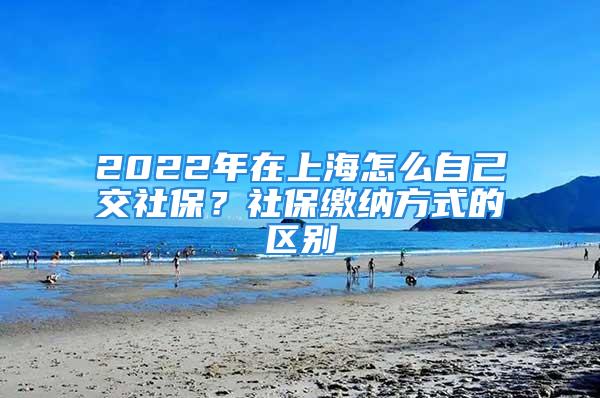 2022年在上海怎么自己交社保？社保缴纳方式的区别